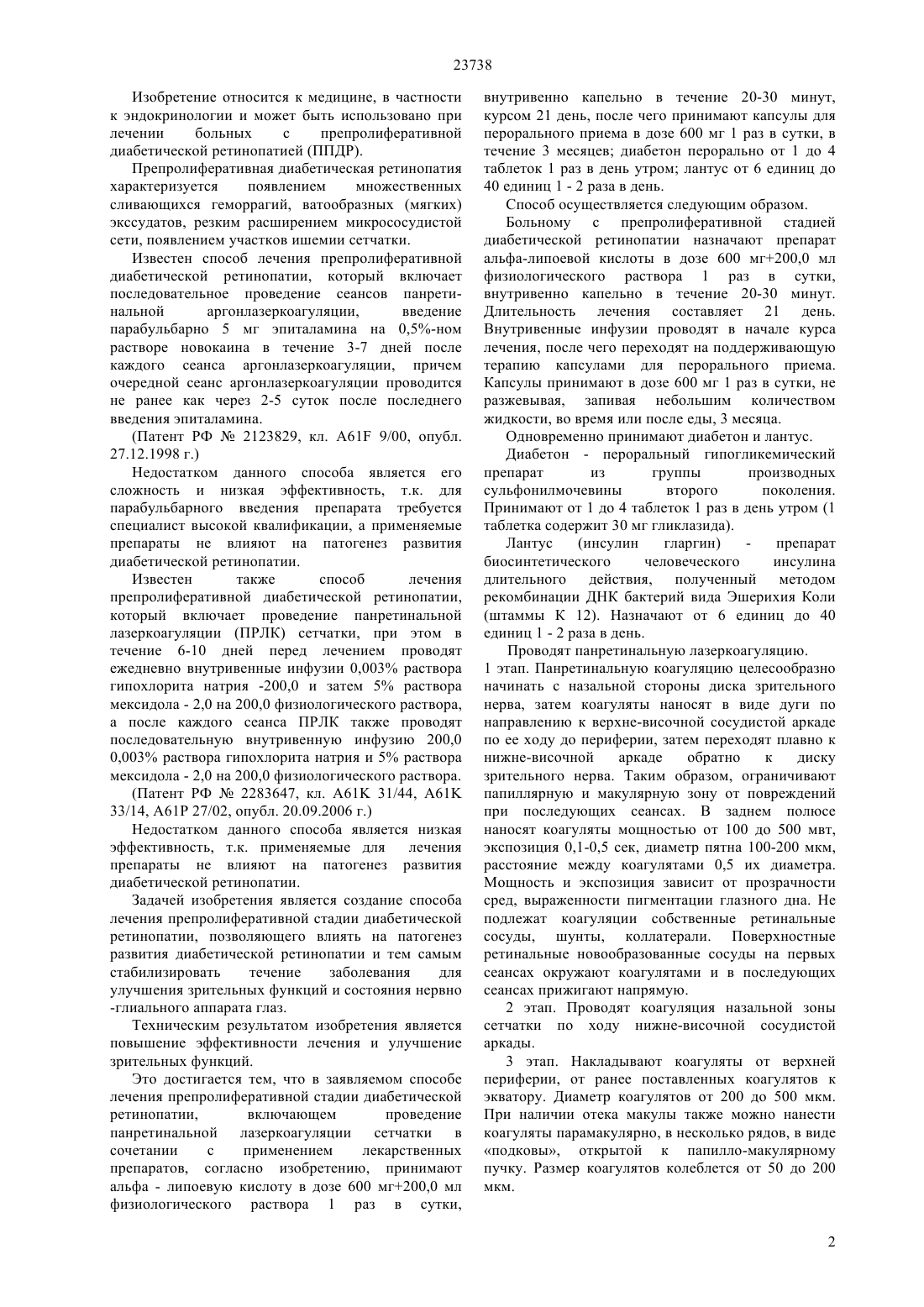 23738

Изобретение относится к медицине, в частности к эндокринологии и может быть использовано при лечении больных с препролиферативной диабетической ретинопатией (ППДР).

Препролиферативная диабетическая ретинопатия характеризуется появлением множественных сливающихся геморрагий, ватообразных (мягких) экссудатов, резким расширением микрососудистой сети, появлением участков ишемии сетчатки.

Известен способ лечения препролиферативной диабетической ретинопатии, который включает последовательное проведение сеансов панретинальной аргонлазеркоагуляции, введение парабульбарно 5 мг эпиталамина на 0,5%-ном растворе новокаина в течение 3-7 дней после каждого сеанса аргонлазеркоагуляции, причем очередной сеанс аргонлазеркоагуляции проводится не ранее как через 2-5 суток после последнего введения эпиталамина.

(Патент РФ № 2123829, кл. A61F 9/00, опубл. 27.12.1998 г.)

Недостатком данного способа является его сложность и низкая эффективность, т.к. для парабульбарного введения препарата требуется специалист высокой квалификации, а применяемые препараты не влияют на патогенез развития диабетической ретинопатии.

Известен также способ лечения препролиферативной диабетической ретинопатии, который включает проведение панретинальной лазеркоагуляции (ПРЛК) сетчатки, при этом в течение 6-10 дней перед лечением проводят ежедневно внутривенные инфузии 0,003% раствора гипохлорита натрия -200,0 и затем 5% раствора мексидола - 2,0 на 200,0 физиологического раствора, а после каждого сеанса ПРЛК также проводят последовательную внутривенную инфузию 200,0 0,003% раствора гипохлорита натрия и 5% раствора мексидола - 2,0 на 200,0 физиологического раствора.

(Патент РФ № 2283647, кл. A61K 31/44, A61K 33/14, A61P 27/02, опубл. 20.09.2006 г.)

Недостатком данного способа является низкая эффективность, т.к. применяемые для лечения препараты не влияют на патогенез развития диабетической ретинопатии.

Задачей изобретения является создание способа лечения препролиферативной стадии диабетической ретинопатии, позволяющего влиять на патогенез развития диабетической ретинопатии и тем самым стабилизировать течение заболевания для улучшения зрительных функций и состояния нервно -глиального аппарата глаз.

Техническим результатом изобретения является повышение эффективности лечения и улучшение зрительных функций.

Это достигается тем, что в заявляемом способе лечения препролиферативной стадии диабетической ретинопатии, включающем проведение панретинальной лазеркоагуляции сетчатки в сочетании с применением лекарственных препаратов, согласно изобретению, принимают альфа - липоевую кислоту в дозе 600 мг+200,0 мл физиологического раствора 1 раз в сутки, внутривенно капельно в течение 20-30 минут, курсом 21 день, после чего принимают капсулы для перорального приема в дозе 600 мг 1 раз в сутки, в течение 3 месяцев; диабетон перорально от 1 до 4 таблеток 1 раз в день утром; лантус от 6 единиц до 40 единиц 1 - 2 раза в день.

Способ осуществляется следующим образом.

Больному с препролиферативной стадией диабетической ретинопатии назначают препарат альфа-липоевой кислоты в дозе 600 мг+200,0 мл физиологического раствора 1 раз в сутки, внутривенно капельно в течение 20-30 минут. Длительность лечения составляет 21 день. Внутривенные инфузии проводят в начале курса лечения, после чего переходят на поддерживающую терапию капсулами для перорального приема. Капсулы принимают в дозе 600 мг 1 раз в сутки, не разжевывая, запивая небольшим количеством жидкости, во время или после еды, 3 месяца.

Одновременно принимают диабетон и лантус.

Диабетон - пероральный гипогликемический препарат из группы производных сульфонилмочевины второго поколения. Принимают от 1 до 4 таблеток 1 раз в день утром (1 таблетка содержит 30 мг гликлазида).

Лантус (инсулин гларгин) - препарат биосинтетического человеческого инсулина длительного действия, полученный методом рекомбинации ДНК бактерий вида Эшерихия Коли (штаммы К 12). Назначают от 6 единиц до 40 единиц 1 - 2 раза в день.

Проводят панретинальную лазеркоагуляцию.

1 этап. Панретинальную коагуляцию целесообразно начинать с назальной стороны диска зрительного нерва, затем коагуляты наносят в виде дуги по направлению к верхне-височной сосудистой аркаде по ее ходу до периферии, затем переходят плавно к нижне-височной аркаде обратно к диску зрительного нерва. Таким образом, ограничивают папиллярную и макулярную зону от повреждений при последующих сеансах. В заднем полюсе наносят коагуляты мощностью от 100 до 500 мвт, экспозиция 0,1-0,5 сек, диаметр пятна 100-200 мкм, расстояние между коагулятами 0,5 их диаметра. Мощность и экспозиция зависит от прозрачности сред, выраженности пигментации глазного дна. Не подлежат коагуляции собственные ретинальные сосуды, шунты, коллатерали. Поверхностные ретинальные новообразованные сосуды на первых сеансах окружают коагулятами и в последующих сеансах прижигают напрямую.

2 этап. Проводят коагуляция назальной зоны сетчатки по ходу нижне-височной сосудистой аркады.

3 этап. Накладывают коагуляты от верхней периферии, от ранее поставленных коагулятов к экватору. Диаметр коагулятов от 200 до 500 мкм. При наличии отека макулы также можно нанести коагуляты парамакулярно, в несколько рядов, в виде «подковы», открытой к папилло-макулярному пучку. Размер коагулятов колеблется от 50 до 200 мкм.

2